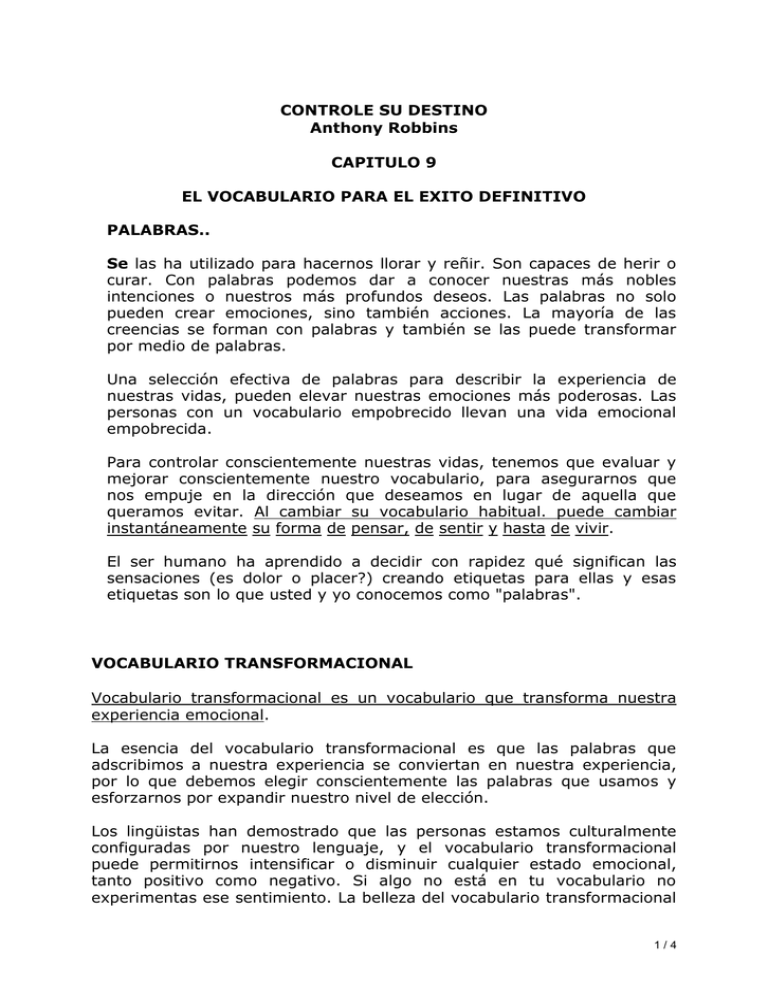 CONTROLE SU DESTINO
Anthony Robbins

CAPITULO 9

EL VOCABULARIO PARA EL EXITO DEFINITIVO

PALABRAS..

Se las ha utilizado para hacernos llorar y reñir. Son capaces de herir o curar. Con palabras podemos dar a conocer nuestras más nobles intenciones o nuestros más profundos deseos. Las palabras no solo pueden crear emociones, sino también acciones. La mayoría de las creencias se forman con palabras y también se las puede transformar por medio de palabras.

Una selección efectiva de palabras para describir la experiencia de nuestras vidas, pueden elevar nuestras emociones más poderosas. Las personas con un vocabulario empobrecido llevan una vida emocional empobrecida.

Para controlar conscientemente nuestras vidas, tenemos que evaluar y mejorar conscientemente nuestro vocabulario, para asegurarnos que nos empuje en la dirección que deseamos en lugar de aquella que queramos evitar. Al cambiar su vocabulario habitual. puede cambiar instantáneamente su forma de pensar, de sentir y hasta de vivir.

El ser humano ha aprendido a decidir con rapidez qué significan las sensaciones (es dolor o placer?) creando etiquetas para ellas y esas etiquetas son lo que usted y yo conocemos como "palabras".

VOCABULARIO TRANSFORMACIONAL

Vocabulario transformacional es un vocabulario que transforma nuestra experiencia emocional.

La esencia del vocabulario transformacional es que las palabras que adscribimos a nuestra experiencia se conviertan en nuestra experiencia, por lo que debemos elegir conscientemente las palabras que usamos y esforzarnos por expandir nuestro nivel de elección.

Los lingüistas han demostrado que las personas estamos culturalmente configuradas por nuestro lenguaje, y el vocabulario transformacional puede permitirnos intensificar o disminuir cualquier estado emocional, tanto positivo como negativo. Si algo no está en tu vocabulario no experimentas ese sentimiento. La belleza del vocabulario transformacional

1 / 4